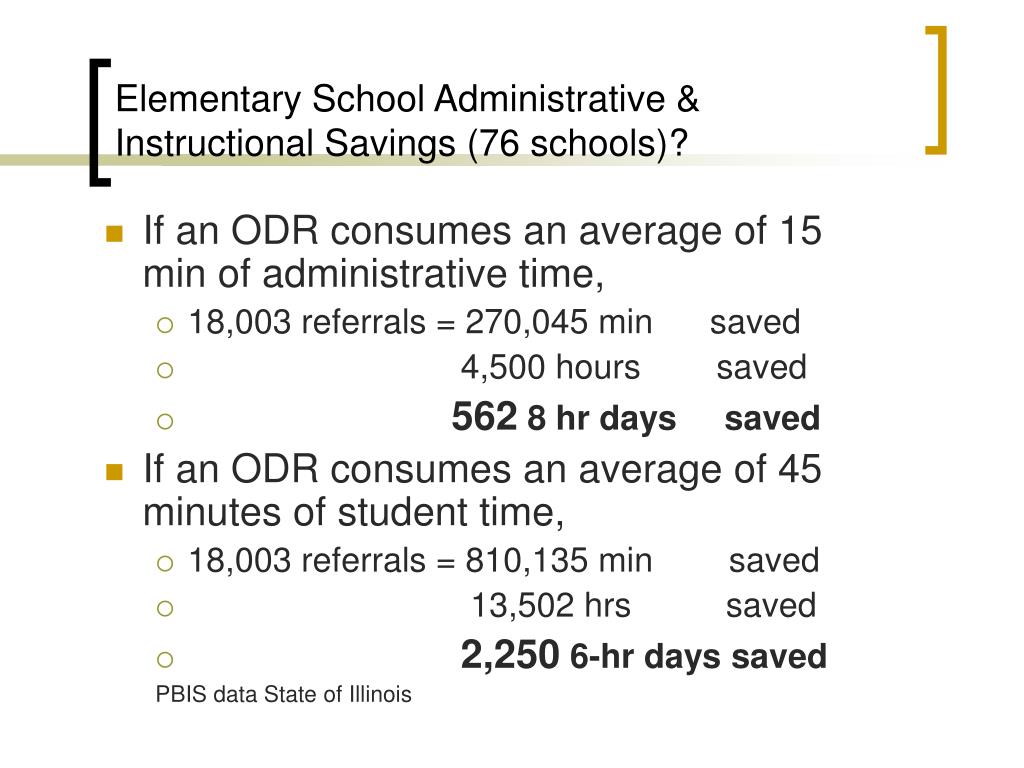 Elementary School Administrative & Instructional Savings (76 schools)?

If an ODR consumes an average of 15 min of administrative time,
18,003 referrals = 270,045 min saved
4,500 hours saved
562 8 hr days saved

If an ODR consumes an average of 45 minutes of student time,
18,003 referrals = 810,135 min saved
13,502 hrs saved
2,250 6-hr days saved

PBIS data State of Illinois